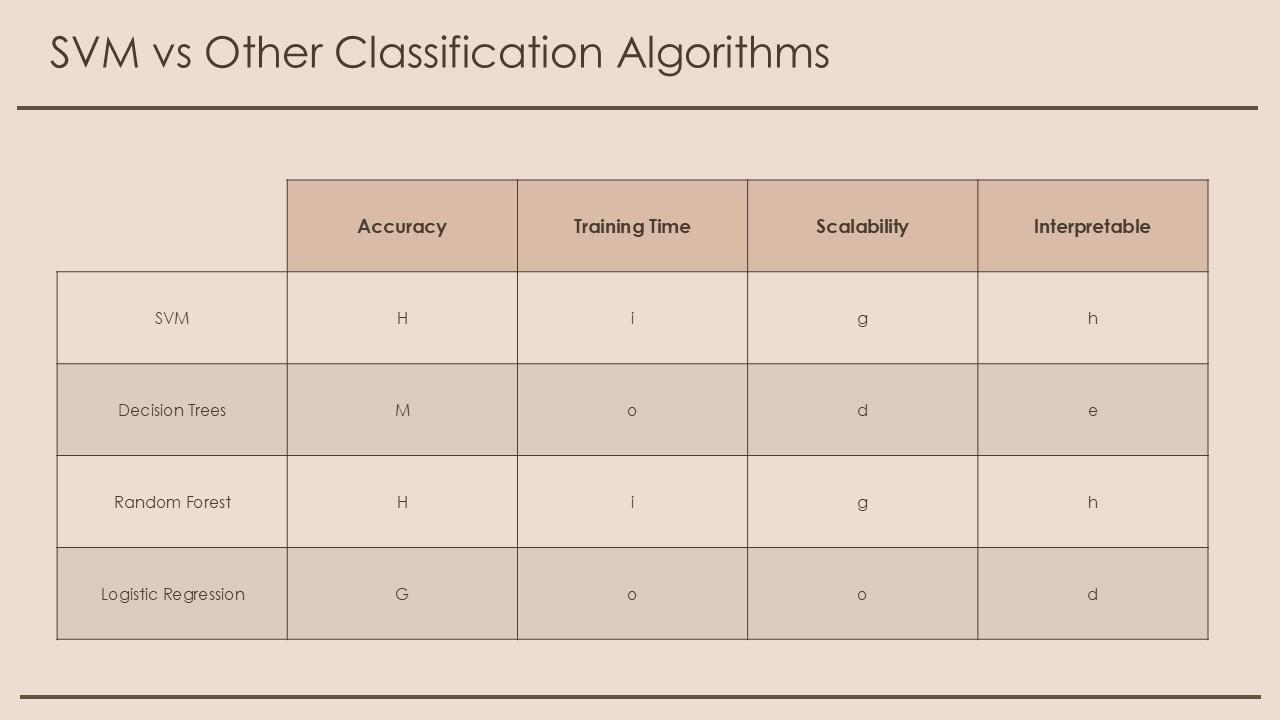 SVM vs Other Classification Algorithms

| | Accuracy | Training Time | Scalability | Interpretable |
|---|---|---|---|---|
| SVM | H | i | g | h |
| Decision Trees | M | o | d | e |
| Random Forest | H | i | g | h |
| Logistic Regression | G | o | o | d |